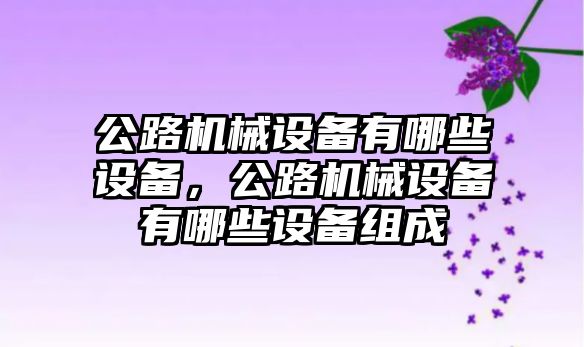 公路机械设备有哪些设备，公路机械设备有哪些设备组成